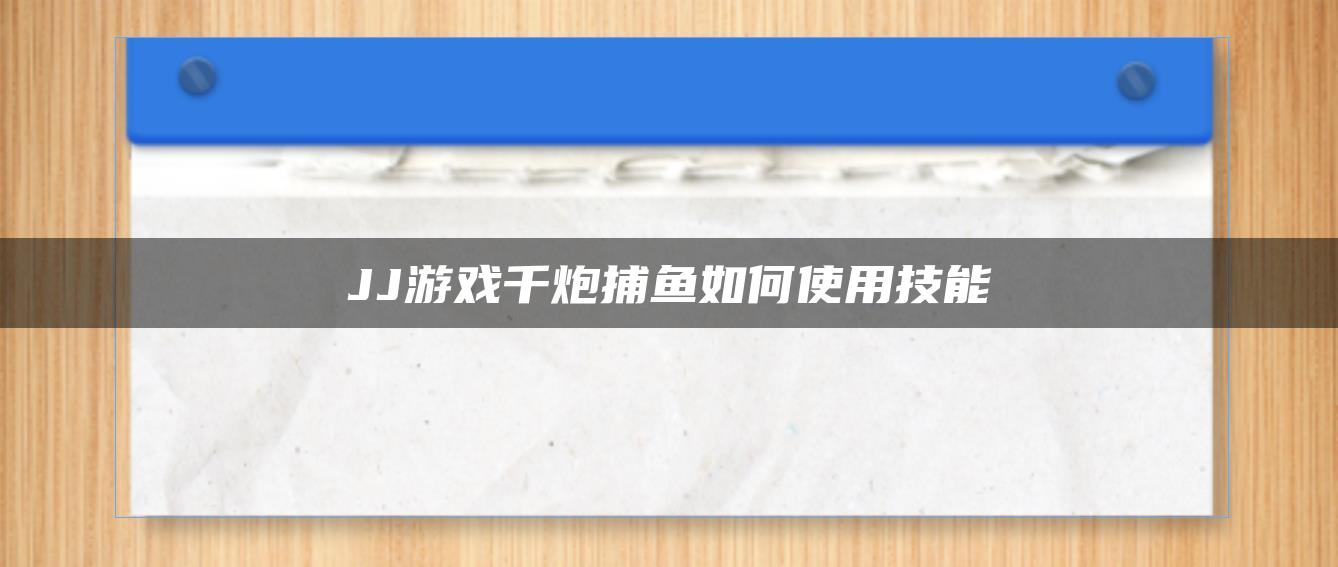 JJ游戏千炮捕鱼如何使用技能